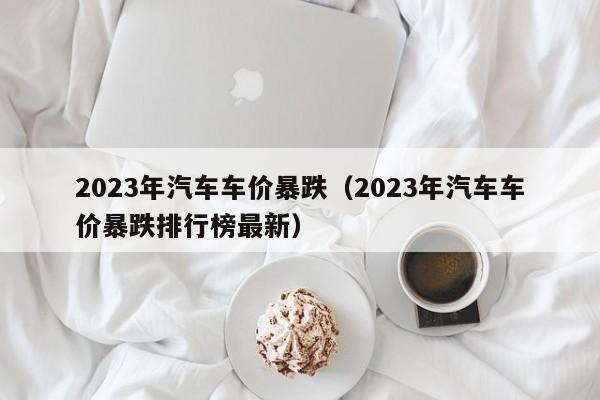 2023年汽车车价暴跌（2023年汽车车价暴跌排行榜最新）